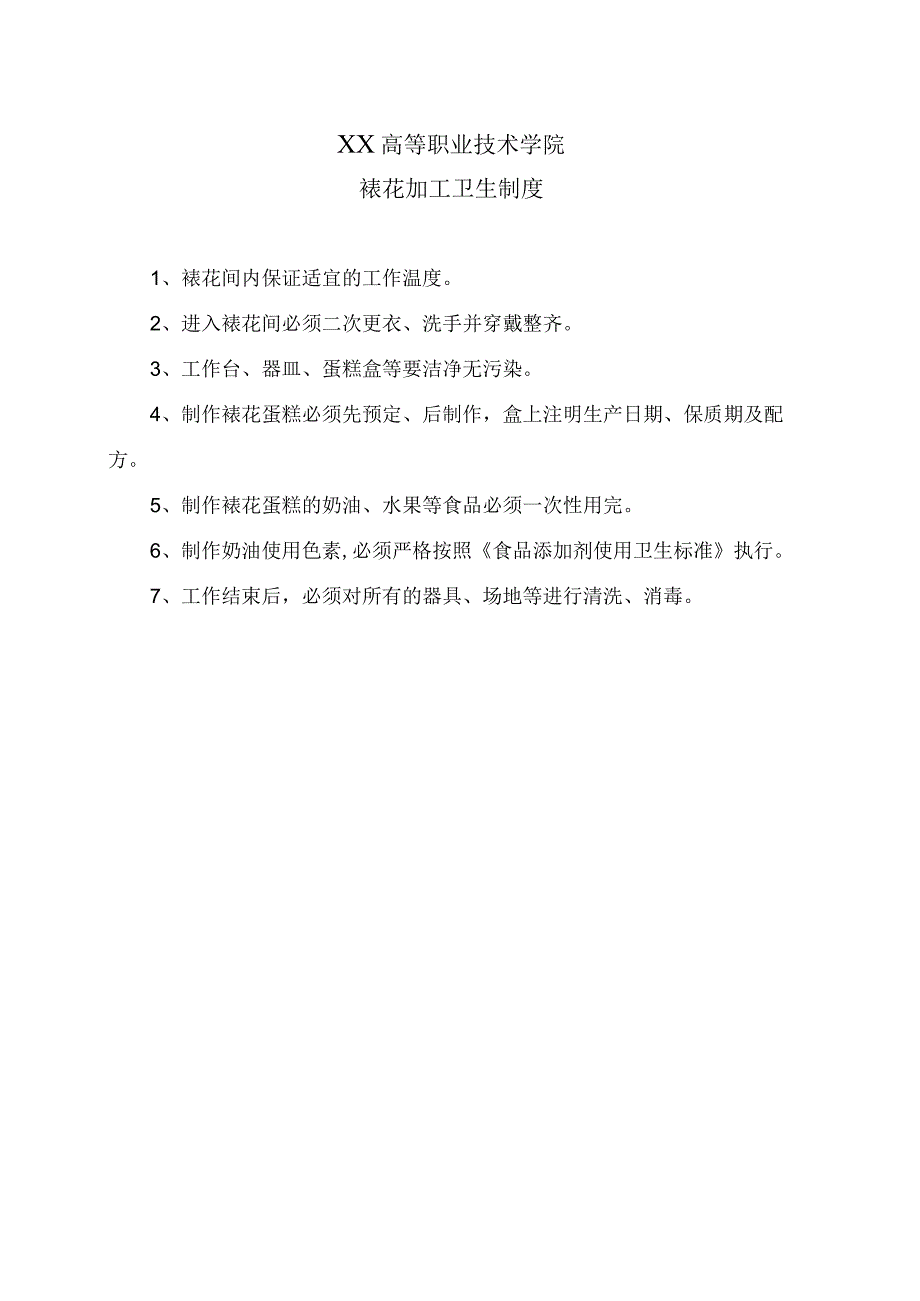 XX高等职业技术学院

裱花加工卫生制度

1、裱花间内保证适宜的工作温度。

2、进入裱花间必须二次更衣、洗手并穿戴整齐。

3、工作台、器皿、蛋糕盒等要洁净无污染。

4、制作裱花蛋糕必须先预定、后制作，盒上注明生产日期、保质期及配方。

5、制作裱花蛋糕的奶油、水果等食品必须一次性用完。

6、制作奶油使用色素,必须严格按照《食品添加剂使用卫生标准》执行。

7、工作结束后，必须对所有的器具、场地等进行清洗、消毒。